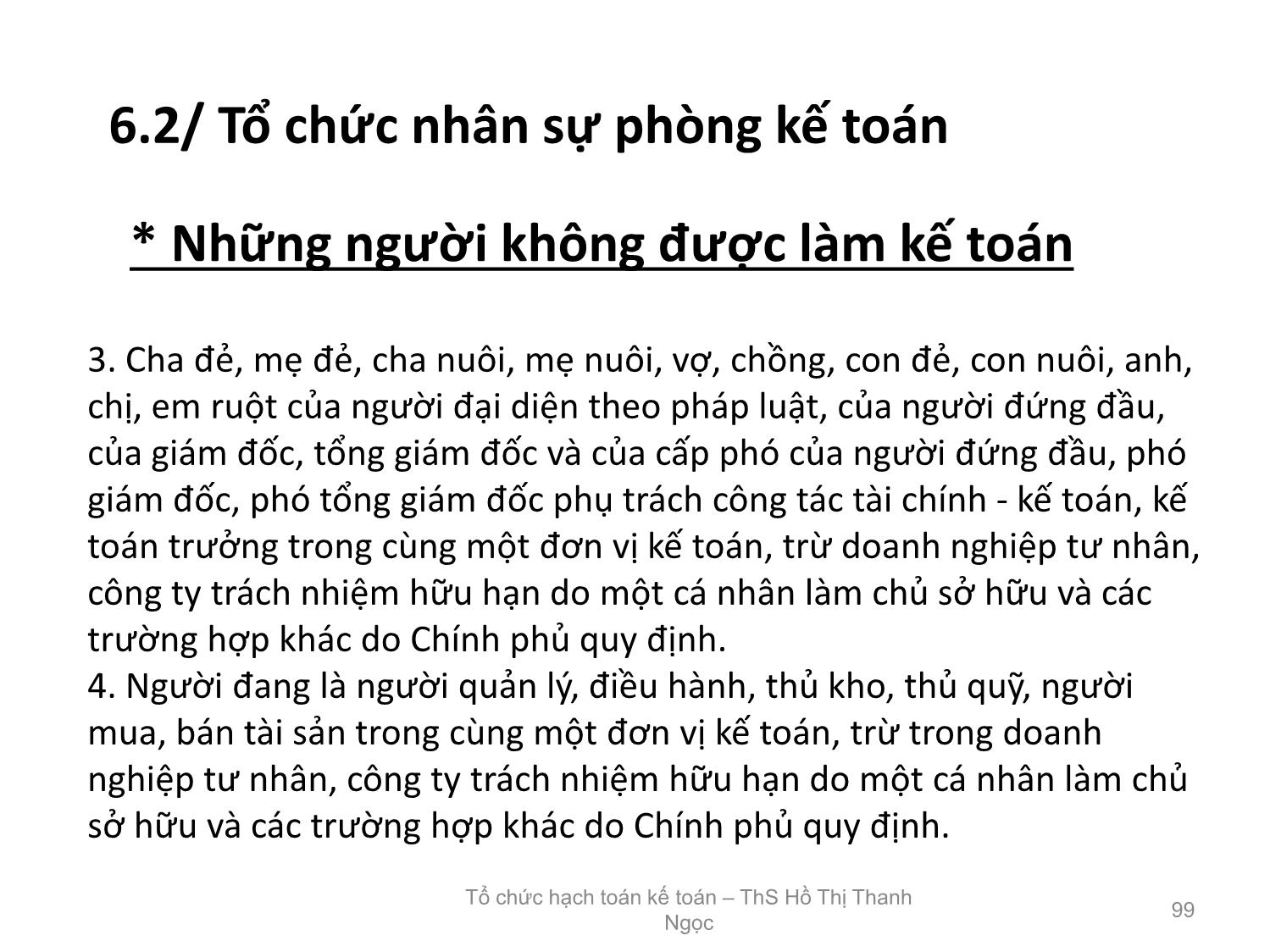 6.2/ Tổ chức nhân sự phòng kế toán

* Những người không được làm kế toán

3. Cha đẻ, mẹ đẻ, cha nuôi, mẹ nuôi, vợ, chồng, con đẻ, con nuôi, anh, chị, em ruột của người đại diện theo pháp luật, của người đứng đầu, của giám đốc, tổng giám đốc và của cấp phó của người đứng đầu, phó giám đốc, phó tổng giám đốc phụ trách công tác tài chính - kế toán, kế toán trưởng trong cùng một đơn vị kế toán, trừ doanh nghiệp tư nhân, công ty trách nhiệm hữu hạn do một cá nhân làm chủ sở hữu và các trường hợp khác do Chính phủ quy định.
4. Người đang là người quản lý, điều hành, thủ kho, thủ quỹ, người mua, bán tài sản trong cùng một đơn vị kế toán, trừ trong doanh nghiệp tư nhân, công ty trách nhiệm hữu hạn do một cá nhân làm chủ sở hữu và các trường hợp khác do Chính phủ quy định.

Tổ chức hạch toán kế toán – ThS Hồ Thị Thanh Ngọc

99